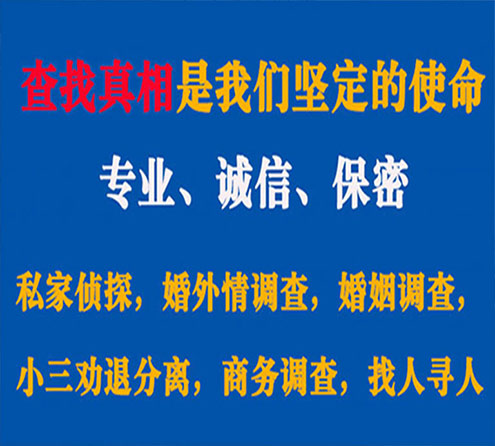 查找真相是我们坚定的使命

专业、诚信、保密

私家侦探，婚外情调查，婚姻调查，

小三劝退分离，商务调查，找人寻人